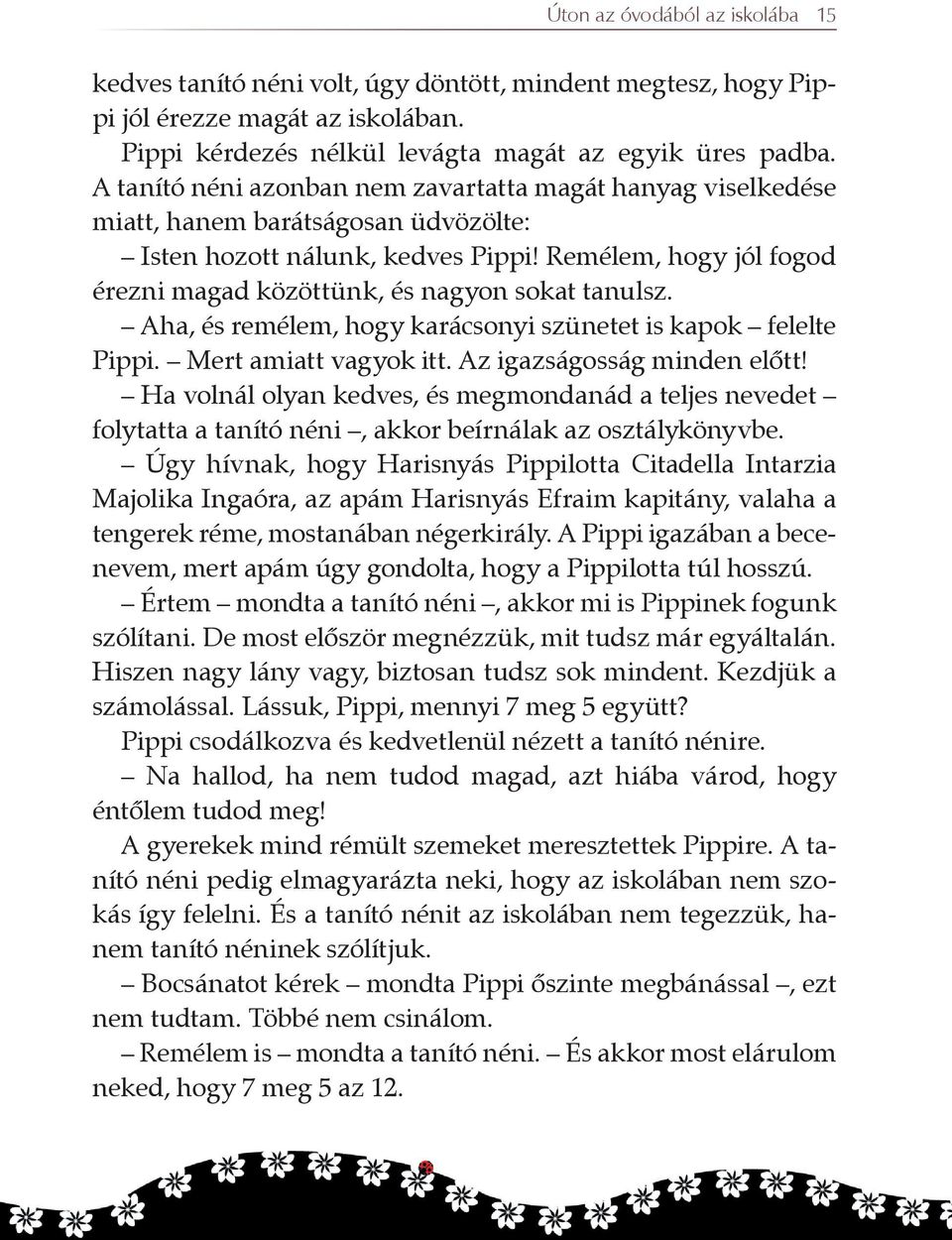 Úton az óvodából az iskolába 15

kedves tanító néni volt, úgy döntött, mindent megtesz, hogy Pippi jól érezze magát az iskolában.

Pippi kérdezés nélkül levágta magát az egyik üres padba. A tanító néni azonban nem zavartatta magát hanyag viselkedése miatt, hanem barátságosan üdvözölte:

– Isten hozott nálunk, kedves Pippi! Remélem, hogy jól fogod érezni magad közöttünk, és nagyon sokat tanulsz.

– Aha, és remélem, hogy karácsonyi szünetet is kapok – felelte Pippi. – Mert amiatt vagyok itt. Az igazságosság minden előtt!

– Ha volnál olyan kedves, és megmondanád a teljes nevedet – folytatta a tanító néni –, akkor beírnálak az osztálykönyvbe.

– Úgy hívnak, hogy Harisnyás Pippilotta Citadella Intarzia Majolika Ingaóra, az apám Harisnyás Efraim kapitány, valaha a tengerek réme, mostanában négerkirály. A Pippi igazában a becenevem, mert apám úgy gondolta, hogy a Pippilotta túl hosszú.

– Értem – mondta a tanító néni –, akkor mi is Pippinek fogunk szólítani. De most először megnézzük, mit tudsz már egyáltalán. Hiszen nagy lány vagy, biztosan tudsz sok mindent. Kezdjük a számolással. Lássuk, Pippi, mennyi 7 meg 5 együtt?

Pippi csodálkozva és kedvetlenül nézett a tanító nénire.

– Na hallod, ha nem tudod magad, azt hiába várod, hogy éntőlem tudod meg!

A gyerekek mind rémült szemeket meresztettek Pippire. A tanító néni pedig elmagyarázta neki, hogy az iskolában nem szokás így felelni. És a tanító nénit az iskolában nem tegezzük, hanem tanító néninek szólítjuk.

– Bocsánatot kérek – mondta Pippi őszinte megbánással –, ezt nem tudtam. Többé nem csinálom.

– Remélem is – mondta a tanító néni. – És akkor most elárulom neked, hogy 7 meg 5 az 12.